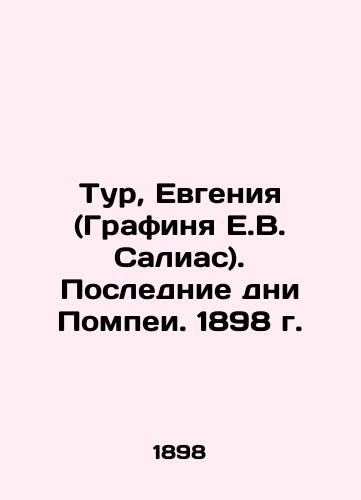 Тур, Евгения (Графиня Е.В. Салиас). Последние дни Помпеи. 1898 г.

1898